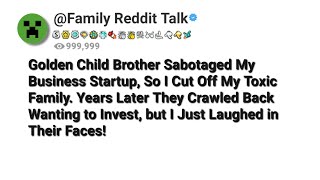 @Family Reddit Talk

999,999

Golden Child Brother Sabotaged My Business Startup, So I Cut Off My Toxic Family. Years Later They Crawled Back Wanting to Invest, but I Just Laughed in Their Faces!